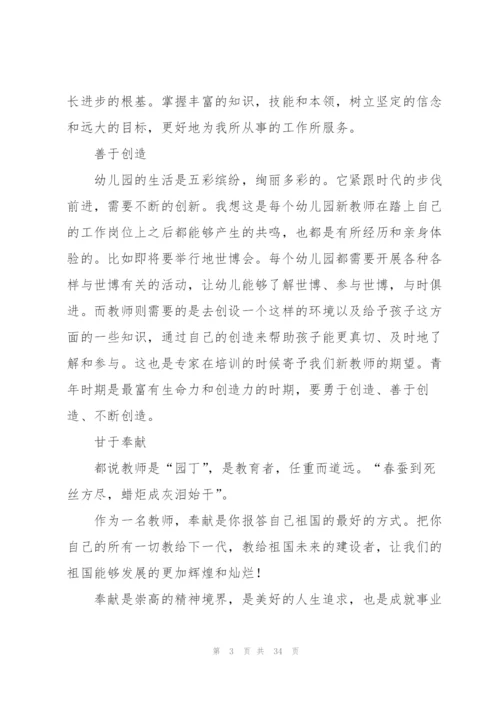 长进步的根基。掌握丰富的知识，技能和本领，树立坚定的信念和远大的目标，更好地为我所从事的工作所服务。

善于创造

幼儿园的生活是五彩缤纷，绚丽多彩的。它紧跟时代的步伐前进，需要不断的创新。我想这是每个幼儿园新教师在踏上自己的工作岗位上之后都能够产生的共鸣，也都是有所经历和亲身体验的。比如即将要举行地世博会。每个幼儿园都需要开展各种各样与世博有关的活动，让幼儿能够了解世博、参与世博，与时俱进。而教师则需要的是去创设一个这样的环境以及给予孩子这方面的一些知识，通过自己的创造来帮助孩子能更真切、及时地了解和参与。这也是专家在培训的时候寄予我们新教师的期望。青年时期是最富有生命力和创造力的时期，要勇于创造、善于创造、不断创造。

甘于奉献

都说教师是“园丁”，是教育者，任重而道远。“春蚕到死丝方尽，蜡炬成灰泪始干”。

作为一名教师，奉献是你报答自己祖国的最好的方式。把你自己的所有一切教给下一代，教给祖国未来的建设者，让我们的祖国能够发展的更加辉煌和灿烂！

奉献是崇高的精神境界，是美好的人生追求，也是成就事业

第 3 页 共 34 页